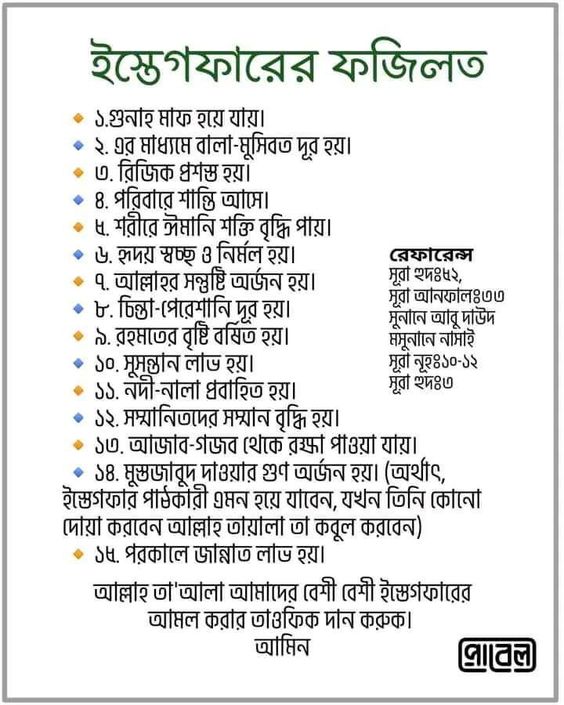 ইস্তেগফারের ফজিলত

১.গুনাহ মাফ হয়ে যায়।
২. এর মাধ্যমে বালা-মুসিবত দূর হয়।
৩. রিজিক প্রশস্ত হয়।
৪. পরিবারে শান্তি আসে।
৫. শরীরে ঈমানি শক্তি বৃদ্ধি পায়।
৬. হৃদয় স্বচ্ছ ও নির্মল হয়।
৭. আল্লাহর সন্তুষ্টি অর্জন হয়।
৮. চিন্তা-পেরেশানি দূর হয়।
৯. রহমতের বৃষ্টি বর্ষিত হয়।
১০. সুসন্তান লাভ হয়।
১১. নদী-নালা প্রবাহিত হয়।
১২. সম্মানিতদের সম্মান বৃদ্ধি হয়।
১৩. আজাব-গজব থেকে রক্ষা পাওয়া যায়।
১৪. মুস্তজাবুদ দাওয়ার গুণ অর্জন হয়। (অর্থাৎ, ইস্তেগফার পাঠকারী এমন হয়ে যাবেন, যখন তিনি কোনো দোয়া করবেন আল্লাহ তায়ালা তা কবুল করবেন)
১৫. পরকালে জান্নাত লাভ হয়।

রেফারেন্স
সূরা হুদঃ৫২,
সূরা আনফালঃ৩৩
সুনানে আবু দাউদ
মসুনানে নাসাই
সূরা নূহঃ১০-১২
সূরা হুদঃ৩

আল্লাহ তা'আলা আমাদের বেশী বেশী ইস্তেগফারের আমল করার তাওফিক দান করুক।
আমিন

প্রাবেল